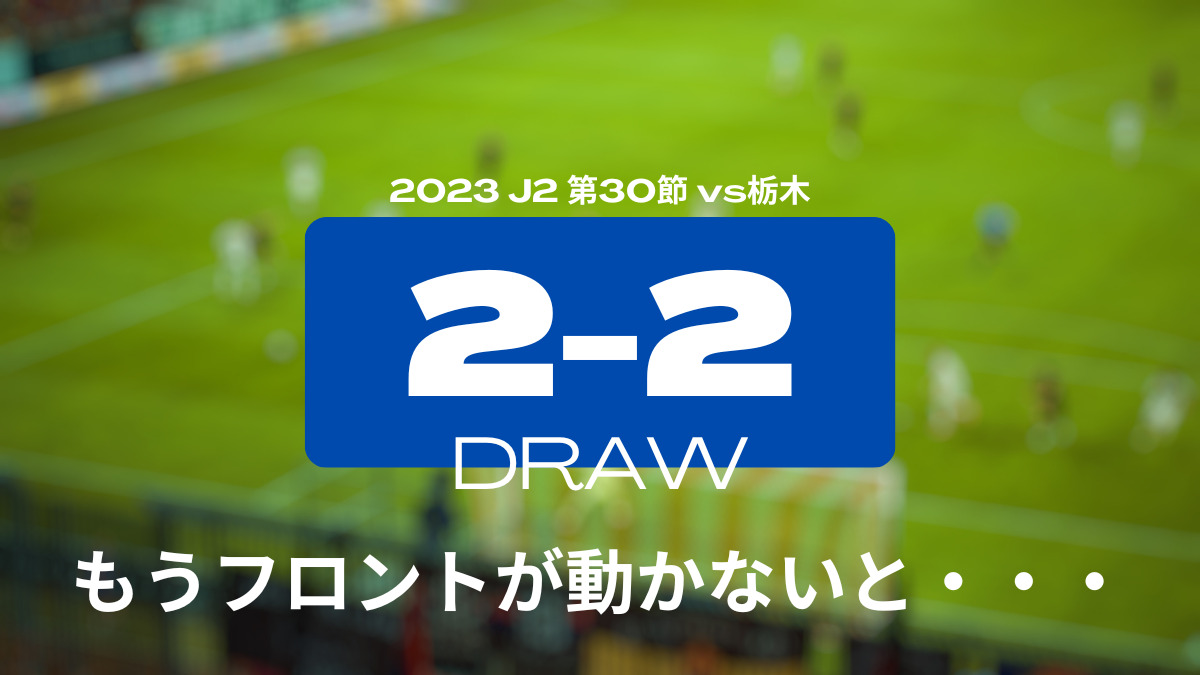 2023 J2 第30節 vs栃木

2-2

DRAW

もうフロントが動かないと・・・